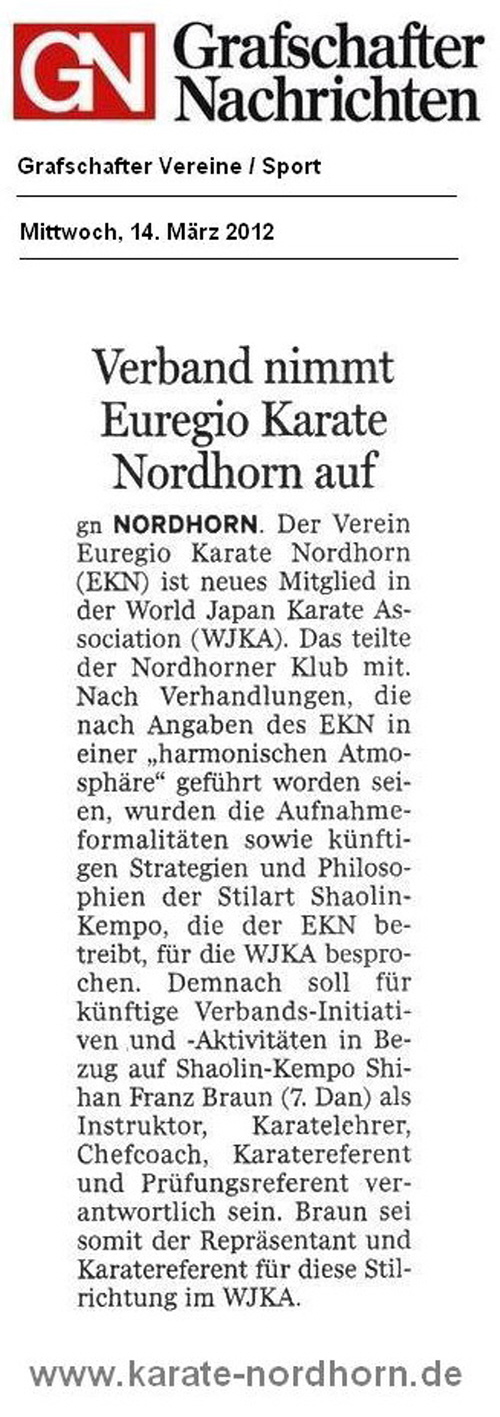 GN Grafschafter Nachrichten

Grafschafter Vereine / Sport

Mittwoch, 14. März 2012

Verband nimmt Euregio Karate Nordhorn auf

gn NORDHORN. Der Verein Euregio Karate Nordhorn (EKN) ist neues Mitglied in der World Japan Karate Association (WJKA). Das teilte der Nordhorner Klub mit. Nach Verhandlungen, die nach Angaben des EKN in einer „harmonischen Atmosphäre“ geführt worden seien, wurden die Aufnahmeformalitäten sowie künftigen Strategien und Philosophien der Stilart Shaolin-Kempo, die der EKN betreibt, für die WJKA besprochen. Demnach soll für künftige Verbands-Initiativen und -Aktivitäten in Bezug auf Shaolin-Kempo Shihan Franz Braun (7. Dan) als Instruktor, Karatelehrer, Chefcoach, Karatereferent und Prüfungsreferent verantwortlich sein. Braun sei somit der Repräsentant und Karatereferent für diese Stilrichtung im WJKA.

www.karate-nordhorn.de